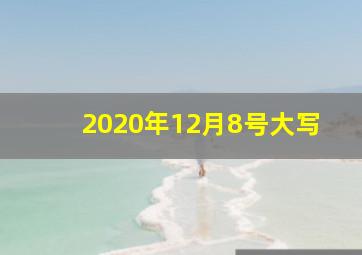 2020年12月8号大写